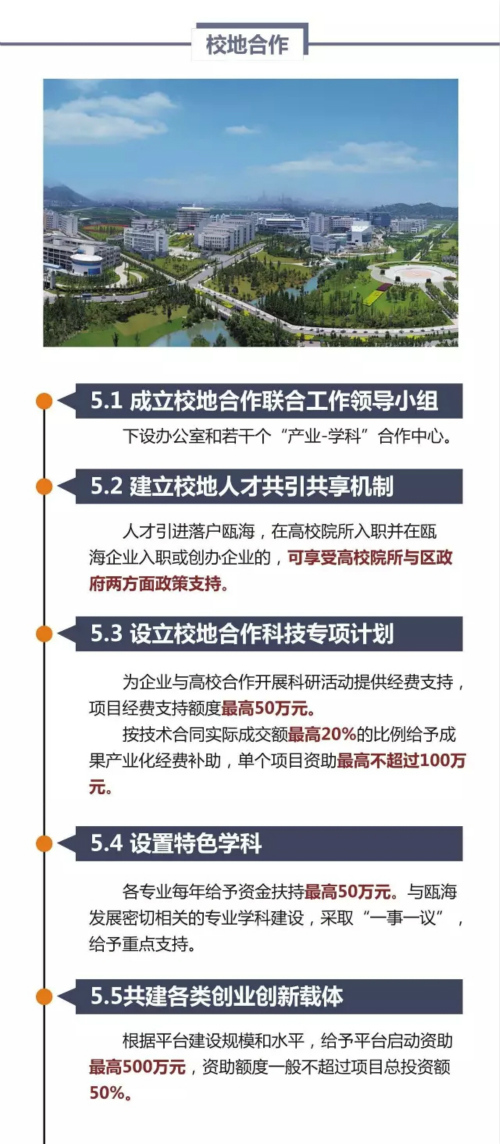 校地合作

5.1 成立校地合作联合工作领导小组

下设办公室和若干个“产业-学科”合作中心。

5.2 建立校地人才共引共享机制

人才引进落户瓯海，在高校院所入职并在瓯海企业入职或创办企业的，可享受高校院所与区政府两方面政策支持。

5.3 设立校地合作科技专项计划

为企业与高校合作开展科研活动提供经费支持，项目经费支持额度最高50万元。

按技术合同实际成交额最高20%的比例给予成果产业化经费补助，单个项目资助最高不超过100万元。

5.4 设置特色学科

各专业每年给予资金扶持最高50万元。与瓯海发展密切相关的专业学科建设，采取“一事一议”，给予重点支持。

5.5共建各类创业创新载体

根据平台建设规模和水平，给予平台启动资助最高500万元，资助额度一般不超过项目总投资额50%。